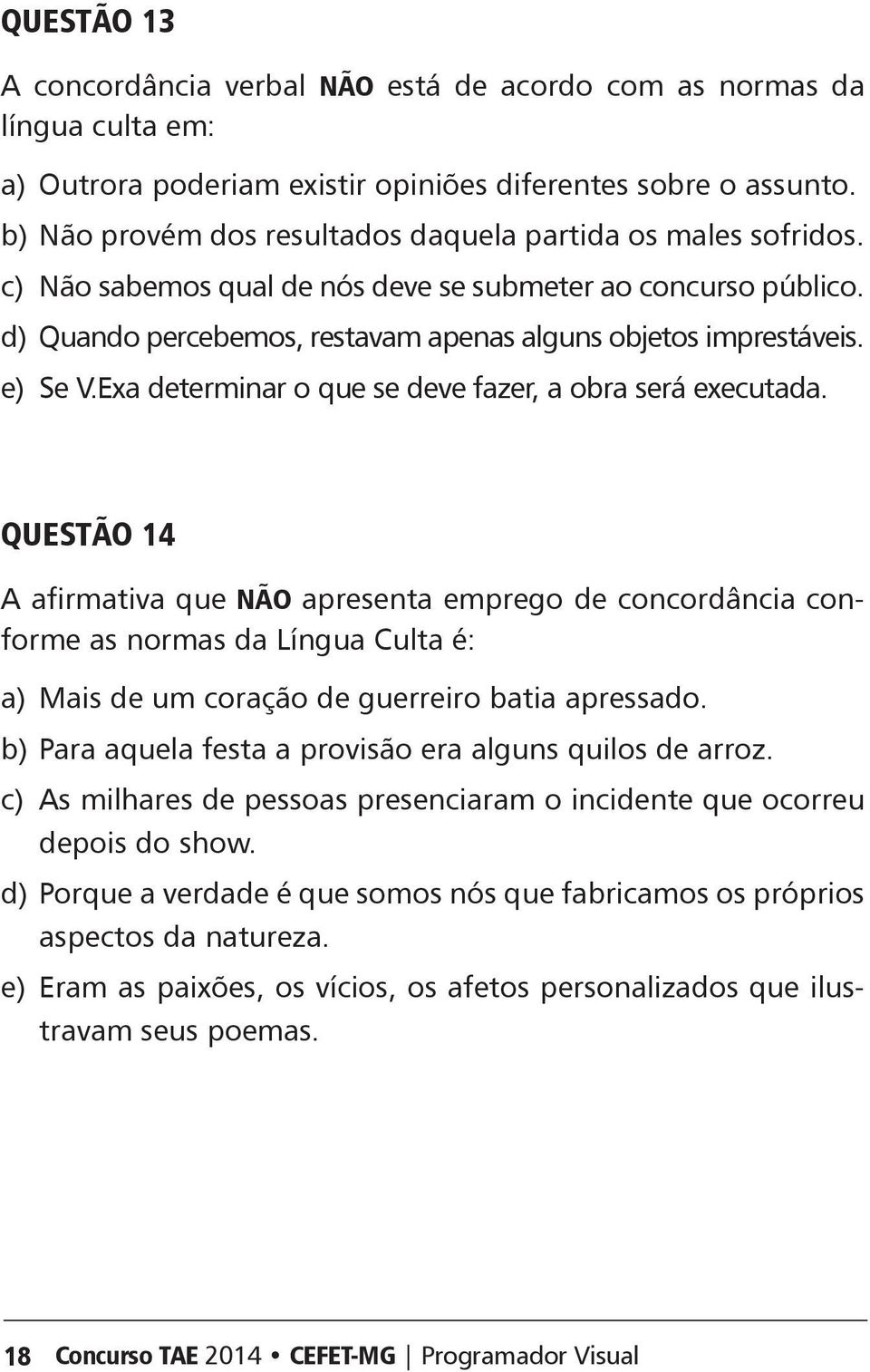 QUESTÃO 13

A concordância verbal NÃO está de acordo com as normas da língua culta em:

a) Outrora poderiam existir opiniões diferentes sobre o assunto.
b) Não provém dos resultados daquela partida os males sofridos.
c) Não sabemos qual de nós deve se submeter ao concurso público.
d) Quando percebemos, restavam apenas alguns objetos imprestáveis.
e) Se V.Exa determinar o que se deve fazer, a obra será executada.

QUESTÃO 14

A afirmativa que NÃO apresenta emprego de concordância conforme as normas da Língua Culta é:

a) Mais de um coração de guerreiro batia apressado.
b) Para aquela festa a provisão era alguns quilos de arroz.
c) As milhares de pessoas presenciaram o incidente que ocorreu depois do show.
d) Porque a verdade é que somos nós que fabricamos os próprios aspectos da natureza.
e) Eram as paixões, os vícios, os afetos personalizados que ilustravam seus poemas.

18 Concurso TAE 2014 • CEFET-MG | Programador Visual